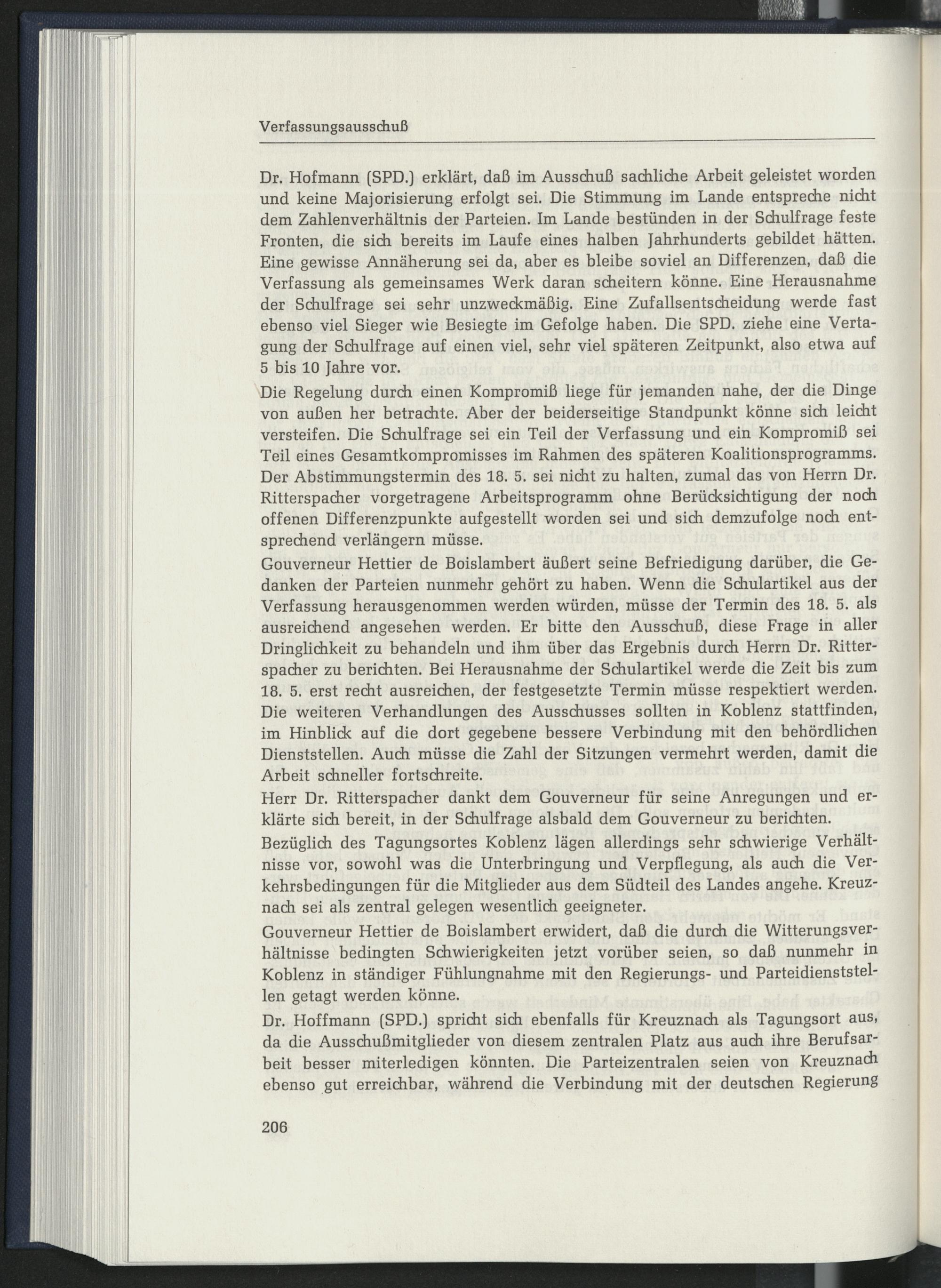 Verfassungsausschuß

Dr. Hofmann (SPD.) erklärt, daß im Ausschuß sachliche Arbeit geleistet worden und keine Majorisierung erfolgt sei. Die Stimmung im Lande entspreche nicht dem Zahlenverhältnis der Parteien. Im Lande bestünden in der Schulfrage feste Fronten, die sich bereits im Laufe eines halben Jahrhunderts gebildet hätten. Eine gewisse Annäherung sei da, aber es bleibe soviel an Differenzen, daß die Verfassung als gemeinsames Werk daran scheitern könne. Eine Herausnahme der Schulfrage sei sehr unzweckmäßig. Eine Zufallsentscheidung werde fast ebenso viel Sieger wie Besiegte im Gefolge haben. Die SPD. ziehe eine Vertagung der Schulfrage auf einen viel, sehr viel späteren Zeitpunkt, also etwa auf 5 bis 10 Jahre vor.

Die Regelung durch einen Kompromiß liege für jemanden nahe, der die Dinge von außen her betrachte. Aber der beiderseitige Standpunkt könne sich leicht versteifen. Die Schulfrage sei ein Teil der Verfassung und ein Kompromiß sei Teil eines Gesamtkompromisses im Rahmen des späteren Koalitionsprogramms. Der Abstimmungstermin des 18. 5. sei nicht zu halten, zumal das von Herrn Dr. Ritterspacher vorgetragene Arbeitsprogramm ohne Berücksichtigung der noch offenen Differenzpunkte aufgestellt worden sei und sich demzufolge noch entsprechend verlängern müsse.

Gouverneur Hettier de Boislambert äußert seine Befriedigung darüber, die Gedanken der Parteien nunmehr gehört zu haben. Wenn die Schulartikel aus der Verfassung herausgenommen werden würden, müsse der Termin des 18. 5. als ausreichend angesehen werden. Er bitte den Ausschuß, diese Frage in aller Dringlichkeit zu behandeln und ihm über das Ergebnis durch Herrn Dr. Ritterspacher zu berichten. Bei Herausnahme der Schulartikel werde die Zeit bis zum 18. 5. erst recht ausreichen, der festgesetzte Termin müsse respektiert werden. Die weiteren Verhandlungen des Ausschusses sollten in Koblenz stattfinden, im Hinblick auf die dort gegebene bessere Verbindung mit den behördlichen Dienststellen. Auch müsse die Zahl der Sitzungen vermehrt werden, damit die Arbeit schneller fortschreite.

Herr Dr. Ritterspacher dankt dem Gouverneur für seine Anregungen und erklärte sich bereit, in der Schulfrage alsbald dem Gouverneur zu berichten.

Bezüglich des Tagungsortes Koblenz lägen allerdings sehr schwierige Verhältnisse vor, sowohl was die Unterbringung und Verpflegung, als auch die Verkehrsbedingungen für die Mitglieder aus dem Südteil des Landes angehe. Kreuznach sei als zentral gelegen wesentlich geeigneter.

Gouverneur Hettier de Boislambert erwidert, daß die durch die Witterungsverhältnisse bedingten Schwierigkeiten jetzt vorüber seien, so daß nunmehr in Koblenz in ständiger Fühlungnahme mit den Regierungs- und Parteidienststellen getagt werden könne.

Dr. Hoffmann (SPD.) spricht sich ebenfalls für Kreuznach als Tagungsort aus, da die Ausschußmitglieder von diesem zentralen Platz aus auch ihre Berufsarbeit besser miterledigen könnten. Die Parteizentralen seien von Kreuznach ebenso gut erreichbar, während die Verbindung mit der deutschen Regierung

206